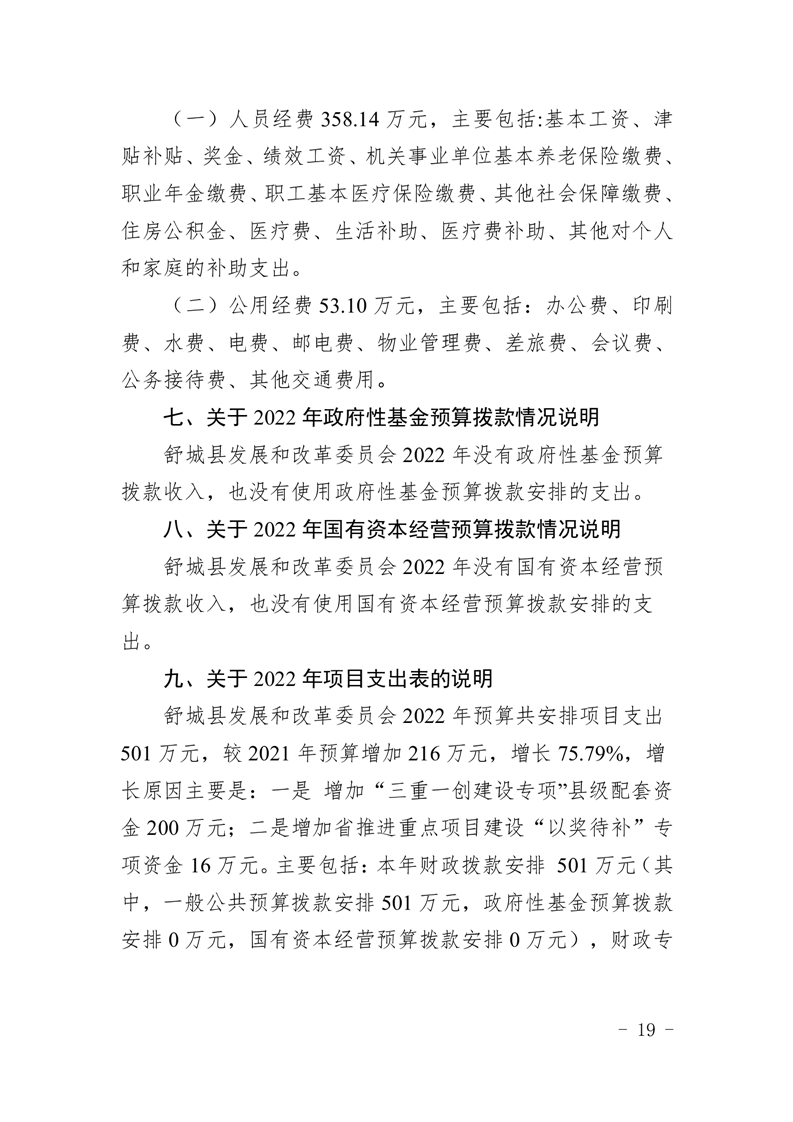 （一）人员经费 358.14 万元，主要包括:基本工资、津贴补贴、奖金、绩效工资、机关事业单位基本养老保险缴费、职业年金缴费、职工基本医疗保险缴费、其他社会保障缴费、住房公积金、医疗费、生活补助、医疗费补助、其他对个人和家庭的补助支出。

（二）公用经费 53.10 万元，主要包括：办公费、印刷费、水费、电费、邮电费、物业管理费、差旅费、会议费、公务接待费、其他交通费用。

七、关于 2022 年政府性基金预算拨款情况说明

舒城县发展和改革委员会 2022 年没有政府性基金预算拨款收入，也没有使用政府性基金预算拨款安排的支出。

八、关于 2022 年国有资本经营预算拨款情况说明

舒城县发展和改革委员会 2022 年没有国有资本经营预算拨款收入，也没有使用国有资本经营预算拨款安排的支出。

九、关于 2022 年项目支出表的说明

舒城县发展和改革委员会 2022 年预算共安排项目支出 501 万元，较 2021 年预算增加 216 万元，增长 75.79%，增长原因主要是：一是 增加“三重一创建设专项”县级配套资金 200 万元；二是增加省推进重点项目建设“以奖待补”专项资金 16 万元。主要包括：本年财政拨款安排 501 万元（其中，一般公共预算拨款安排 501 万元，政府性基金预算拨款安排 0 万元，国有资本经营预算拨款安排 0 万元），财政专

－ 19 －